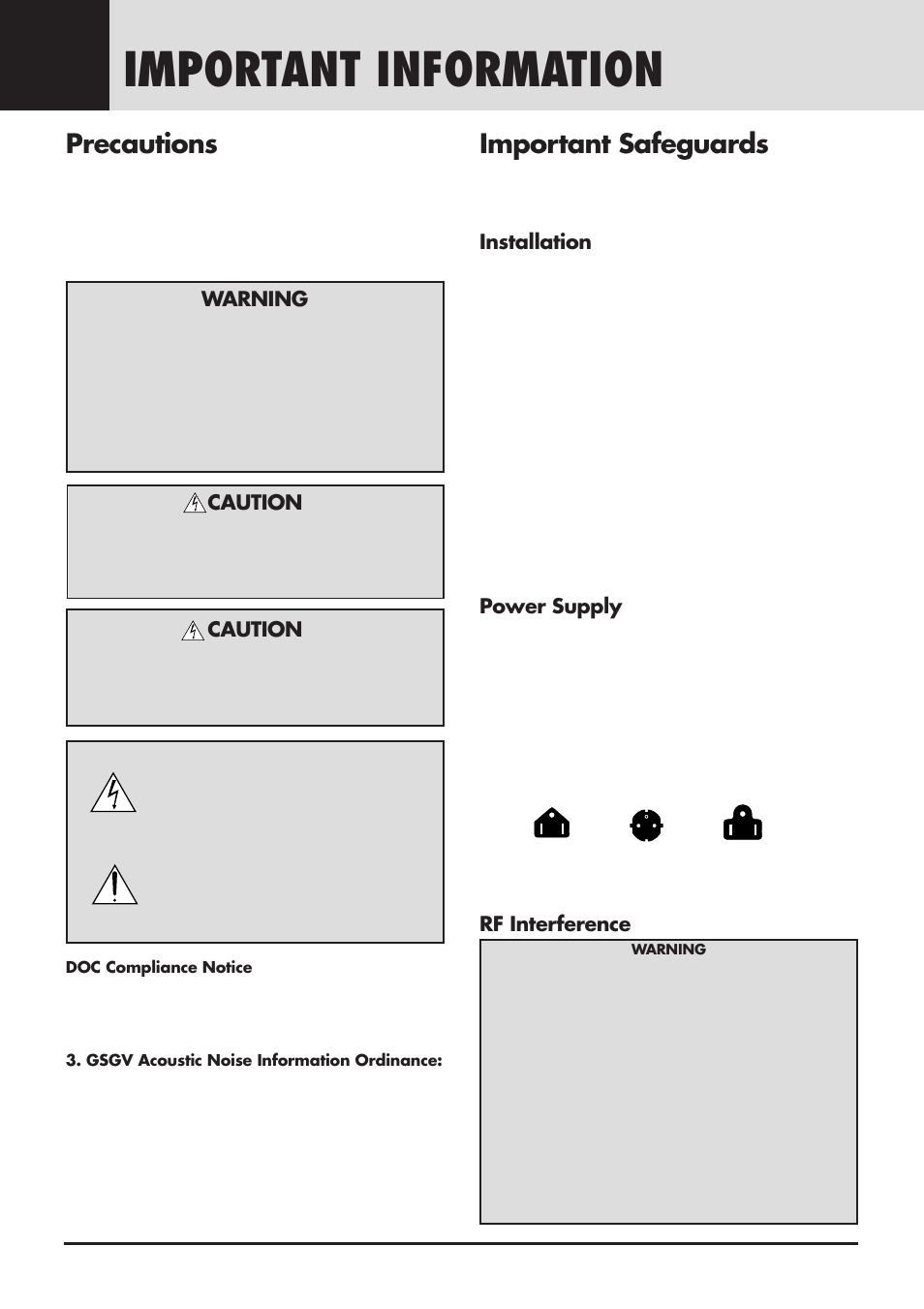 IMPORTANT INFORMATION

Precautions

WARNING

CAUTION

CAUTION

DOC Compliance Notice

3. GSGV Acoustic Noise Information Ordinance:

Important Safeguards

Installation

Power Supply

RF Interference

WARNING